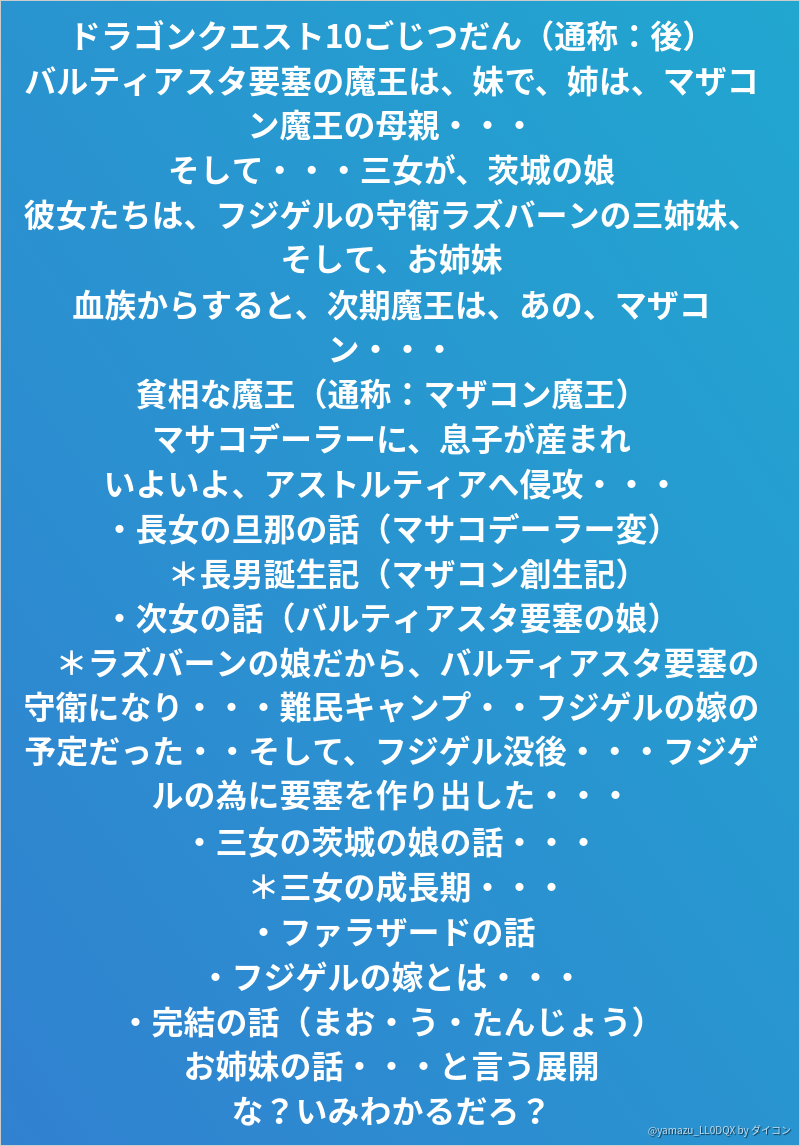 ドラゴンクエスト10ごじつだん（通称：後）
バルティアスタ要塞の魔王は、妹で、姉は、マザコン魔王の母親・・・
そして・・・三女が、茨城の娘
彼女たちは、フジゲルの守衛ラズバーンの三姉妹、そして、お姉妹
血族からすると、次期魔王は、あの、マザコン・・・
貧相な魔王（通称：マザコン魔王）
マサコデーラーに、息子が産まれ
いよいよ、アストルティアへ侵攻・・・
・長女の旦那の話（マサコデーラー変）
＊長男誕生記（マザコン創生記）
・次女の話（バルティアスタ要塞の娘）
＊ラズバーンの娘だから、バルティアスタ要塞の守衛になり・・・難民キャンプ・・フジゲルの嫁の予定だった・・そして、フジゲル没後・・・フジゲルの為に要塞を作り出した・・・
・三女の茨城の娘の話・・・
＊三女の成長期・・・
・ファラザードの話
・フジゲルの嫁とは・・・
・完結の話（まお・う・たんじょう）
お姉妹の話・・・と言う展開
な？いみわかるだろ？
@yamazu_LL0DQX by ダイコン